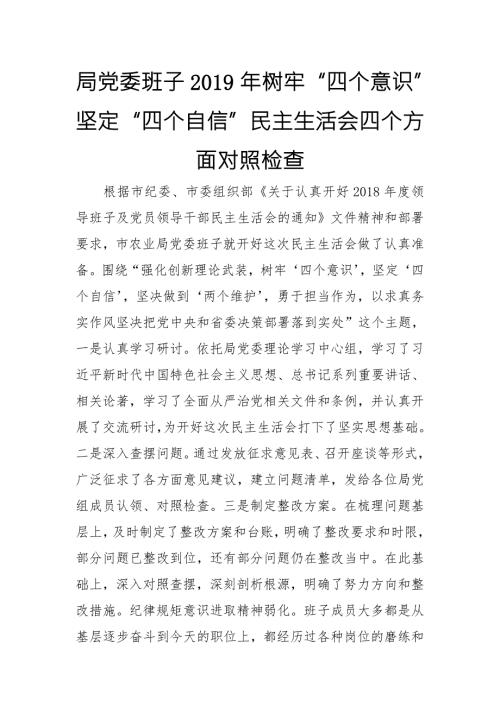 局党委班子2019年树牢“四个意识”坚定“四个自信”民主生活会四个方面对照检查

根据市纪委、市委组织部《关于认真开好2018年度领导班子及党员领导干部民主生活会的通知》文件精神和部署要求，市农业局党委班子就开好这次民主生活会做了认真准备。围绕“强化创新理论武装，树牢‘四个意识’，坚定‘四个自信’，坚决做到‘两个维护’，勇于担当作为，以求真务实作风坚决把党中央和省委决策部署落到实处”这个主题，一是认真学习研讨。依托局党委理论学习中心组，学习了习近平新时代中国特色社会主义思想、总书记系列重要讲话、相关论著，学习了全面从严治党相关文件和条例，并认真开展了交流研讨，为开好这次民主生活会打下了坚实思想基础。二是深入查摆问题。通过发放征求意见表、召开座谈等形式，广泛征求了各方面意见建议，建立问题清单，发给各位局党组成员认领、对照检查。三是制定整改方案。在梳理问题基层上，及时制定了整改方案和台账，明确了整改要求和时限，部分问题已整改到位，还有部分问题仍在整改当中。在此基础上，深入对照查摆，深刻剖析根源，明确了努力方向和整改措施。纪律规矩意识进取精神弱化。班子成员大多都是从基层逐步奋斗到今天的职位上，都经历过各种岗位的磨练和